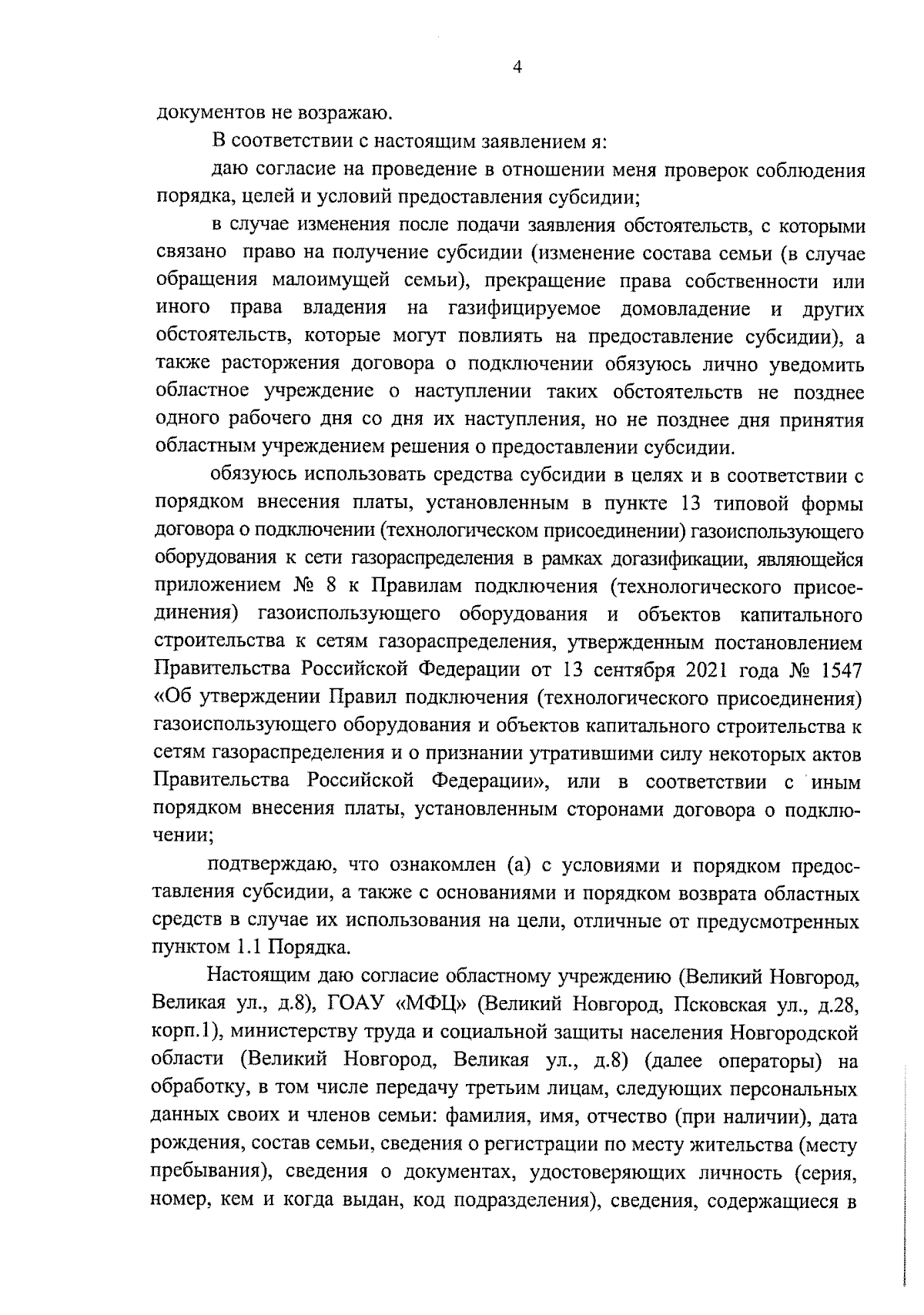 4

документов не возражаю.

В соответствии с настоящим заявлением я:

даю согласие на проведение в отношении меня проверок соблюдения порядка, целей и условий предоставления субсидии;

в случае изменения после подачи заявления обстоятельств, с которыми связано право на получение субсидии (изменение состава семьи (в случае обращения малоимущей семьи), прекращение права собственности или иного права владения на газифицируемое домовладение и других обстоятельств, которые могут повлиять на предоставление субсидии), а также расторжения договора о подключении обязуюсь лично уведомить областное учреждение о наступлении таких обстоятельств не позднее одного рабочего дня со дня их наступления, но не позднее дня принятия областным учреждением решения о предоставлении субсидии.

обязуюсь использовать средства субсидии в целях и в соответствии с порядком внесения платы, установленным в пункте 13 типовой формы договора о подключении (технологическом присоединении) газоиспользующего оборудования к сети газораспределения в рамках догазификации, являющейся приложением № 8 к Правилам подключения (технологического присоединения) газоиспользующего оборудования и объектов капитального строительства к сетям газораспределения, утвержденным постановлением Правительства Российской Федерации от 13 сентября 2021 года № 1547 «Об утверждении Правил подключения (технологического присоединения) газоиспользующего оборудования и объектов капитального строительства к сетям газораспределения и о признании утратившими силу некоторых актов Правительства Российской Федерации», или в соответствии с иным порядком внесения платы, установленным сторонами договора о подключении;

подтверждаю, что ознакомлен (а) с условиями и порядком предоставления субсидии, а также с основаниями и порядком возврата областных средств в случае их использования на цели, отличные от предусмотренных пунктом 1.1 Порядка.

Настоящим даю согласие областному учреждению (Великий Новгород, Великая ул., д.8), ГОАУ «МФЦ» (Великий Новгород, Псковская ул., д.28, корп.1), министерству труда и социальной защиты населения Новгородской области (Великий Новгород, Великая ул., д.8) (далее операторы) на обработку, в том числе передачу третьим лицам, следующих персональных данных своих и членов семьи: фамилия, имя, отчество (при наличии), дата рождения, состав семьи, сведения о регистрации по месту жительства (месту пребывания), сведения о документах, удостоверяющих личность (серия, номер, кем и когда выдан, код подразделения), сведения, содержащиеся в